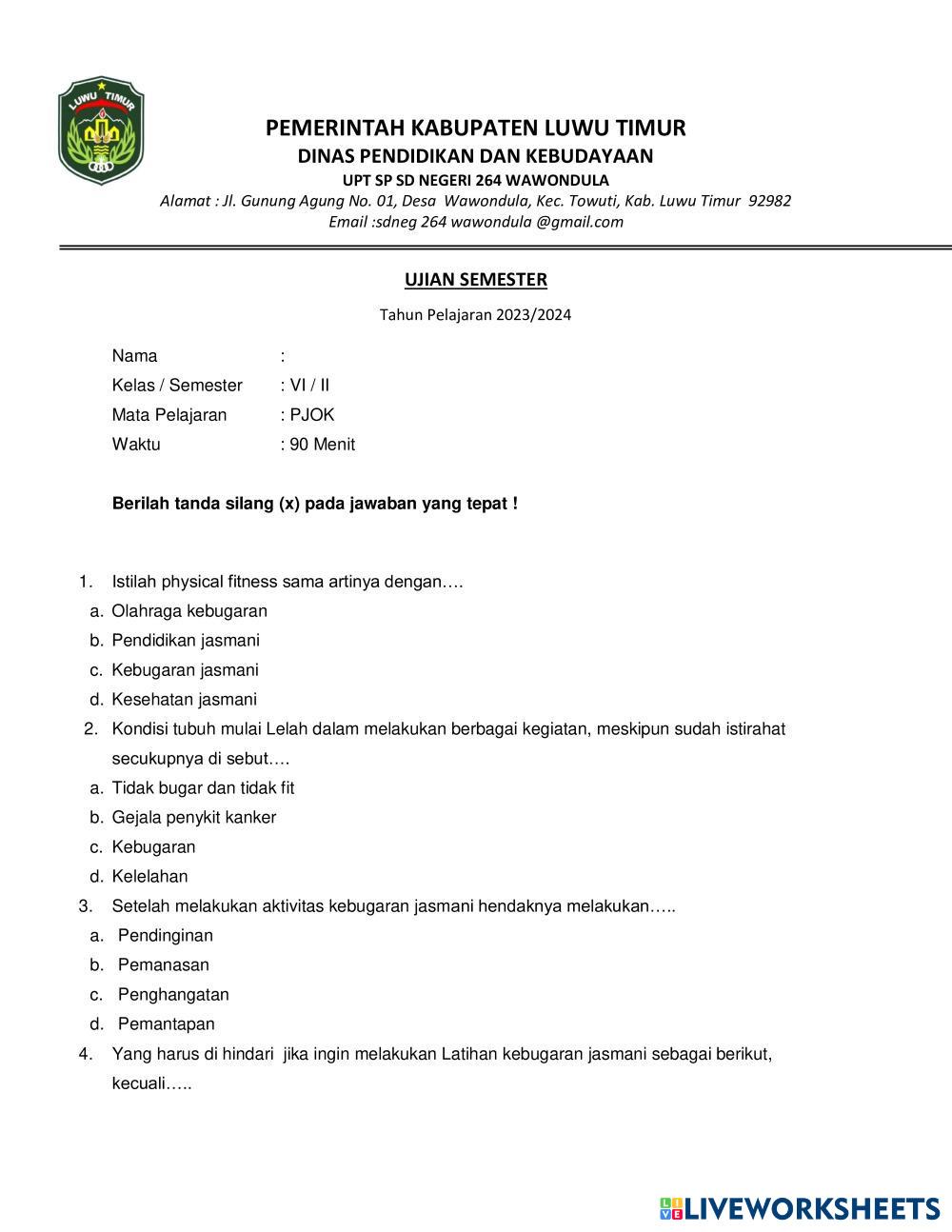 LUWU TIMUR

PEMERINTAH KABUPATEN LUWU TIMUR
DINAS PENDIDIKAN DAN KEBUDAYAAN
UPT SP SD NEGERI 264 WAWONDULA
Alamat : Jl. Gunung Agung No. 01, Desa Wawondula, Kec. Towuti, Kab. Luwu Timur 92982
Email :sdneg 264 wawondula @gmail.com

UJIAN SEMESTER

Tahun Pelajaran 2023/2024

Nama :
Kelas / Semester : VI / II
Mata Pelajaran : PJOK
Waktu : 90 Menit

Berilah tanda silang (x) pada jawaban yang tepat !

1. Istilah physical fitness sama artinya dengan….
a. Olahraga kebugaran
b. Pendidikan jasmani
c. Kebugaran jasmani
d. Kesehatan jasmani
2. Kondisi tubuh mulai Lelah dalam melakukan berbagai kegiatan, meskipun sudah istirahat secukupnya di sebut….
a. Tidak bugar dan tidak fit
b. Gejala penykit kanker
c. Kebugaran
d. Kelelahan
3. Setelah melakukan aktivitas kebugaran jasmani hendaknya melakukan…..
a. Pendinginan
b. Pemanasan
c. Penghangatan
d. Pemantapan
4. Yang harus di hindari jika ingin melakukan Latihan kebugaran jasmani sebagai berikut, kecuali…..

LIVEWORKSHEETS